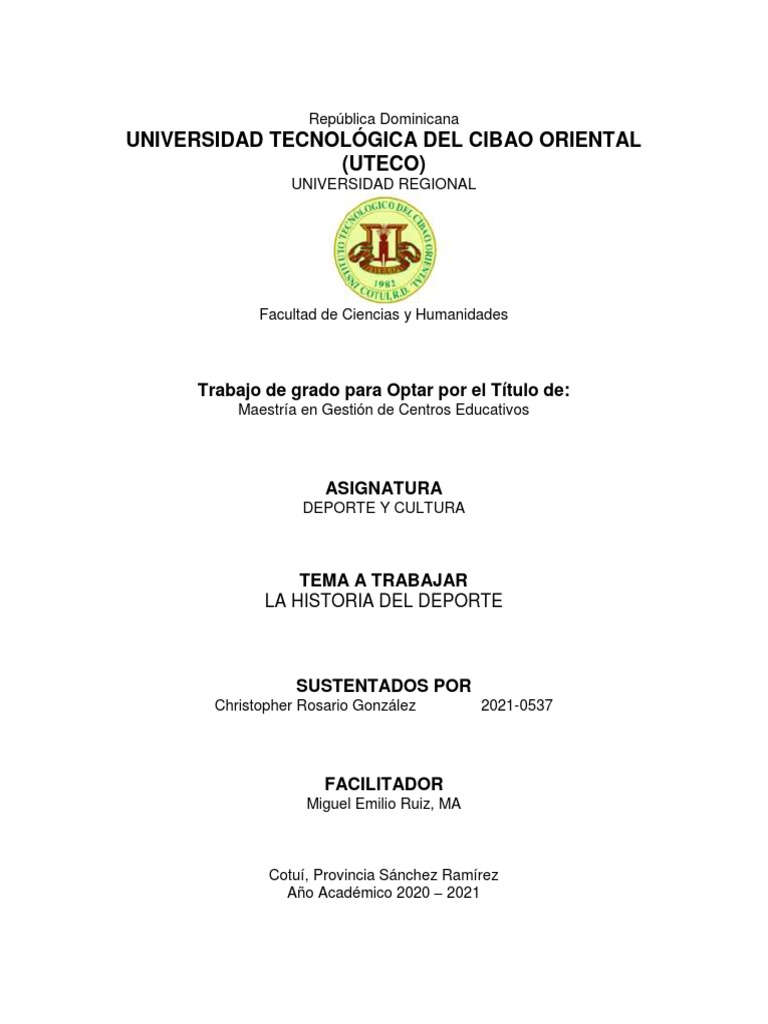 República Dominicana
UNIVERSIDAD TECNOLÓGICA DEL CIBAO ORIENTAL
(UTECO)
UNIVERSIDAD REGIONAL

INSTITUTO TECNOLOGICO DEL CIBAO ORIENTAL
1982
COTUI, R.D.

Facultad de Ciencias y Humanidades

Trabajo de grado para Optar por el Título de:
Maestría en Gestión de Centros Educativos

ASIGNATURA
DEPORTE Y CULTURA

TEMA A TRABAJAR
LA HISTORIA DEL DEPORTE

SUSTENTADOS POR
Christopher Rosario González 2021-0537

FACILITADOR
Miguel Emilio Ruiz, MA

Cotuí, Provincia Sánchez Ramírez
Año Académico 2020 – 2021